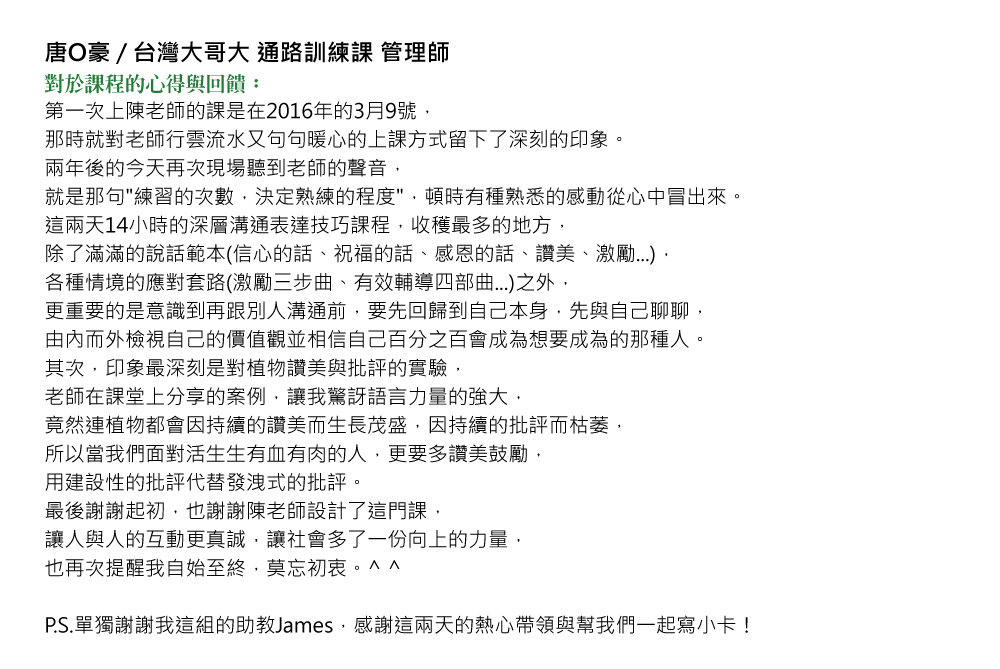 唐O豪 / 台灣大哥大 通路訓練課 管理師
對於課程的心得與回饋：
第一次上陳老師的課是在2016年的3月9號，
那時就對老師行雲流水又句句暖心的上課方式留下了深刻的印象。
兩年後的今天再次現場聽到老師的聲音，
就是那句"練習的次數，決定熟練的程度"，頓時有種熟悉的感動從心中冒出來。
這兩天14小時的深層溝通表達技巧課程，收穫最多的地方，
除了滿滿的說話範本(信心的話、祝福的話、感恩的話、讚美、激勵...)，
各種情境的應對套路(激勵三步曲、有效輔導四部曲...)之外，
更重要的是意識到再跟別人溝通前，要先回歸到自己本身，先與自己聊聊，
由內而外檢視自己的價值觀並相信自己百分之百會成為想要成為的那種人。
其次，印象最深刻是對植物讚美與批評的實驗，
老師在課堂上分享的案例，讓我驚訝語言力量的強大，
竟然連植物都會因持續的讚美而生長茂盛，因持續的批評而枯萎，
所以當我們面對活生生有血有肉的人，更要多讚美鼓勵，
用建設性的批評代替發洩式的批評。
最後謝謝起初，也謝謝陳老師設計了這門課，
讓人與人的互動更真誠，讓社會多了一份向上的力量，
也再次提醒我自始至終，莫忘初衷。^ ^

P.S.單獨謝謝我這組的助教James，感謝這兩天的熱心帶領與幫我們一起寫小卡！